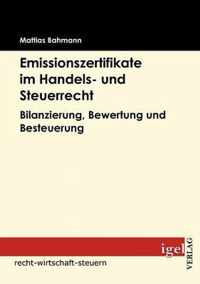 Mattias Bahmann

Emissionszertifikate im Handels- und Steuerrecht

Bilanzierung, Bewertung und Besteuerung

igel VERLAG

recht-wirtschaft-steuern